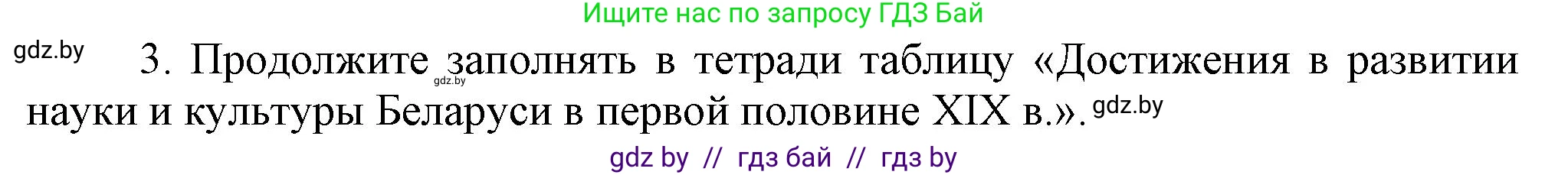 Ищите нас по запросу ГДЗ Бай

gdz.by

3. Продолжите заполнять в тетради таблицу «Достижения в развитии науки и культуры Беларуси в первой половине XIX в.». gdz.by

gdz.by

gdz by // гдз бай // гдз by